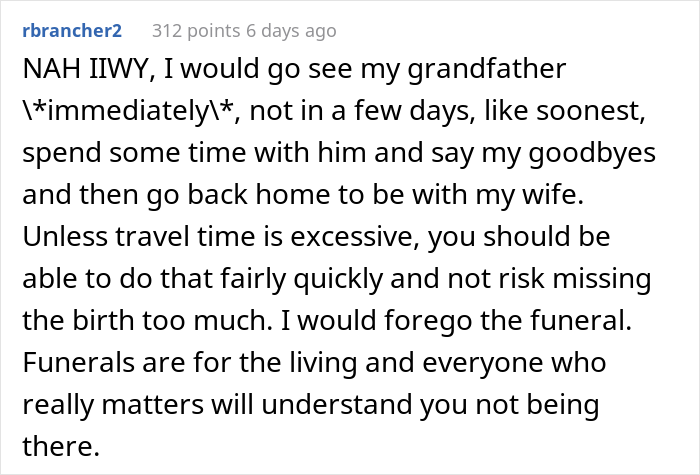 rbrancher2 312 points 6 days ago

NAH IIWY, I would go see my grandfather \*immediately\*, not in a few days, like soonest, spend some time with him and say my goodbyes and then go back home to be with my wife. Unless travel time is excessive, you should be able to do that fairly quickly and not risk missing the birth too much. I would forego the funeral. Funerals are for the living and everyone who really matters will understand you not being there.